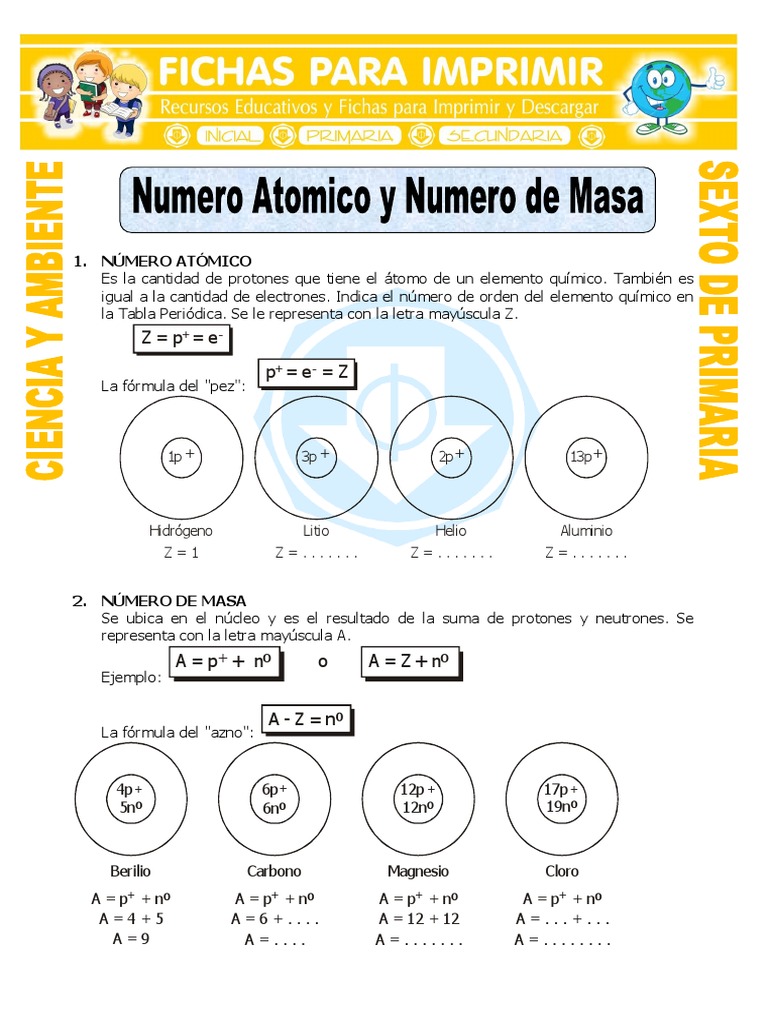 FICHAS PARA IMPRIMIR
Recursos Educativos y Fichas para Imprimir y Descargar
INICIAL PRIMARIA SECUNDARIA

CIENCIA Y AMBIENTE

SEXTO DE PRIMARIA

Numero Atomico y Numero de Masa

1. NÚMERO ATÓMICO
Es la cantidad de protones que tiene el átomo de un elemento químico. También es igual a la cantidad de electrones. Indica el número de orden del elemento químico en la Tabla Periódica. Se le representa con la letra mayúscula Z.

$Z = p^+ = e^-$

La fórmula del "pez": $p^+ = e^- = Z$

$1p^+$ $3p^+$ $2p^+$ $13p^+$

Hidrógeno
Z = 1

Litio
Z = . . . . . . .

Helio
Z = . . . . . . .

Aluminio
Z = . . . . . . .

2. NÚMERO DE MASA
Se ubica en el núcleo y es el resultado de la suma de protones y neutrones. Se representa con la letra mayúscula A.

Ejemplo: $A = p^+ + n^o$ o $A = Z + n^o$

La fórmula del "azno": $A - Z = n^o$

$4p^+$ $5n^o$ $6p^+$ $6n^o$ $12p^+$ $12n^o$ $17p^+$ $19n^o$

Berilio
$A = p^+ + n^o$
A = 4 + 5
A = 9

Carbono
$A = p^+ + n^o$
A = 6 + . . . .
A = . . . .

Magnesio
$A = p^+ + n^o$
A = 12 + 12
A = . . . . . . .

Cloro
$A = p^+ + n^o$
A = . . . + . . .
A = . . . . . . . .